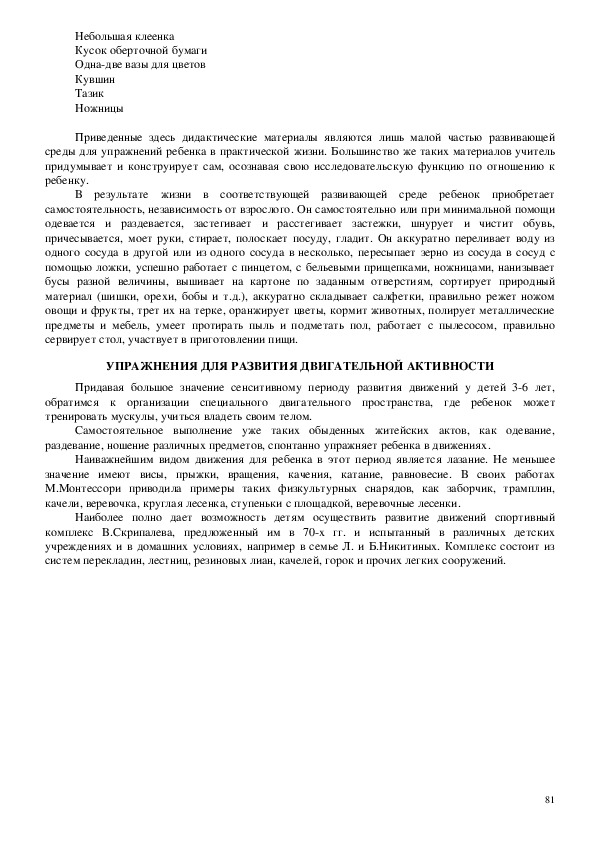 Небольшая клеенка
Кусок оберточной бумаги
Одна-две вазы для цветов
Кувшин
Тазик
Ножницы

Приведенные здесь дидактические материалы являются лишь малой частью развивающей среды для упражнений ребенка в практической жизни. Большинство же таких материалов учитель придумывает и конструирует сам, осознавая свою исследовательскую функцию по отношению к ребенку.

В результате жизни в соответствующей развивающей среде ребенок приобретает самостоятельность, независимость от взрослого. Он самостоятельно или при минимальной помощи одевается и раздевается, застегивает и расстегивает застежки, шнурует и чистит обувь, причесывается, моет руки, стирает, полоскает посуду, гладит. Он аккуратно переливает воду из одного сосуда в другой или из одного сосуда в несколько, пересыпает зерно из сосуда в сосуд с помощью ложки, успешно работает с пинцетом, с бельевыми прищепками, ножницами, нанизывает бусы разной величины, вышивает на картоне по заданным отверстиям, сортирует природный материал (шишки, орехи, бобы и т.д.), аккуратно складывает салфетки, правильно режет ножом овощи и фрукты, трет их на терке, оранжирует цветы, кормит животных, полирует металлические предметы и мебель, умеет протирать пыль и подметать пол, работает с пылесосом, правильно сервирует стол, участвует в приготовлении пищи.

УПРАЖНЕНИЯ ДЛЯ РАЗВИТИЯ ДВИГАТЕЛЬНОЙ АКТИВНОСТИ

Придавая большое значение сенситивному периоду развития движений у детей 3-6 лет, обратимся к организации специального двигательного пространства, где ребенок может тренировать мускулы, учиться владеть своим телом.

Самостоятельное выполнение уже таких обыденных житейских актов, как одевание, раздевание, ношение различных предметов, спонтанно упражняет ребенка в движениях.

Наиважнейшим видом движения для ребенка в этот период является лазание. Не меньшее значение имеют висы, прыжки, вращения, качения, катание, равновесие. В своих работах М.Монтессори приводила примеры таких физкультурных снарядов, как заборчик, трамплин, качели, веревочка, круглая лесенка, ступеньки с площадкой, веревочные лесенки.

Наиболее полно дает возможность детям осуществить развитие движений спортивный комплекс В.Скрипалева, предложенный им в 70-х гг. и испытанный в различных детских учреждениях и в домашних условиях, например в семье Л. и Б.Никитиных. Комплекс состоит из систем перекладин, лестниц, резиновых лиан, качелей, горок и прочих легких сооружений.

81